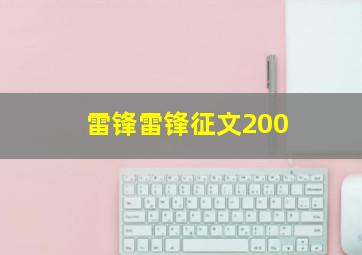 雷锋雷锋征文200